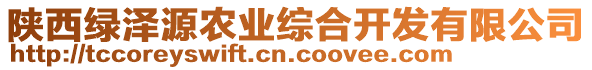 陕西绿泽源农业综合开发有限公司
http://tccoreyswift.cn.coovee.com